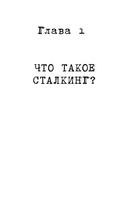 Глава 1

ЧТО ТАКОЕ СТАЛКИНГ?